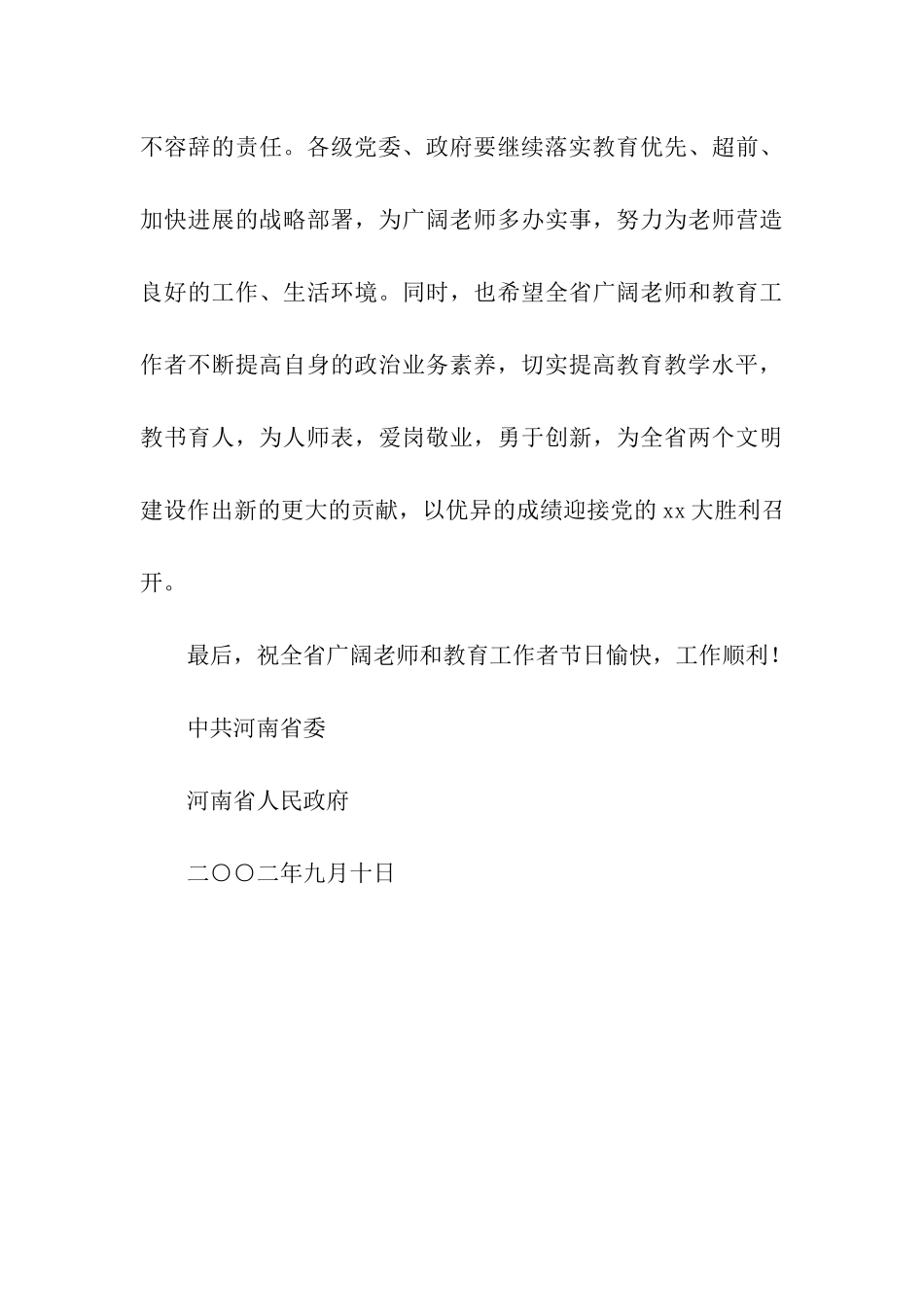 不容辞的责任。各级党委、政府要继续落实教育优先、超前、加快进展的战略部署，为广阔老师多办实事，努力为老师营造良好的工作、生活环境。同时，也希望全省广阔老师和教育工作者不断提高自身的政治业务素养，切实提高教育教学水平，教书育人，为人师表，爱岗敬业，勇于创新，为全省两个文明建设作出新的更大的贡献，以优异的成绩迎接党的 xx 大胜利召开。

最后，祝全省广阔老师和教育工作者节日愉快，工作顺利！

中共河南省委

河南省人民政府

二〇〇二年九月十日